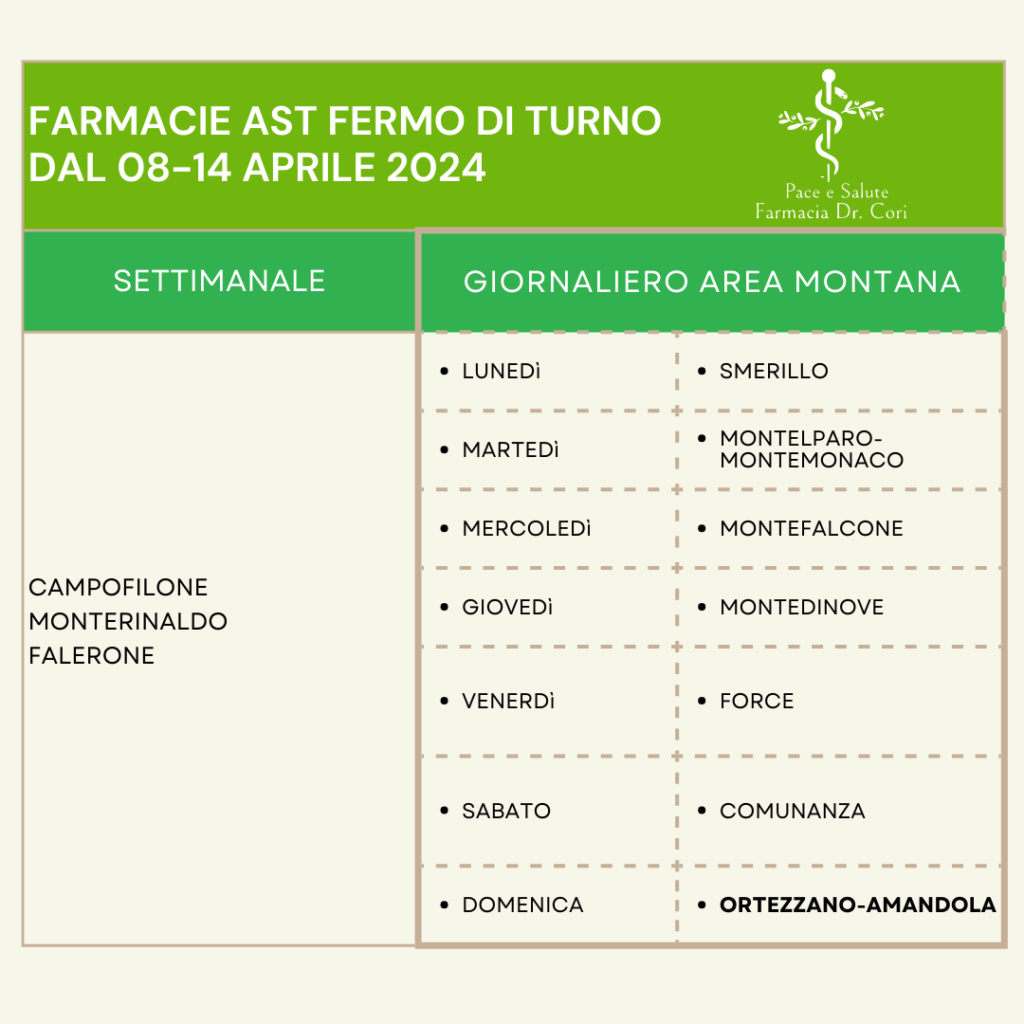 FARMACIE AST FERMO DI TURNO DAL 08-14 APRILE 2024

Pace e Salute
Farmacia Dr. Cori

| SETTIMANALE | GIORNALIERO AREA MONTANA | |
|---|---|---|
| CAMPOFILONE MONTERINALDO FALERONE | • LUNEDì | • SMERILLO |
| | • MARTEDì | • MONTELPARO-MONTEMONACO |
| | • MERCOLEDì | • MONTEFALCONE |
| | • GIOVEDì | • MONTEDINOVE |
| | • VENERDì | • FORCE |
| | • SABATO | • COMUNANZA |
| | • DOMENICA | • ORTEZZANO-AMANDOLA |